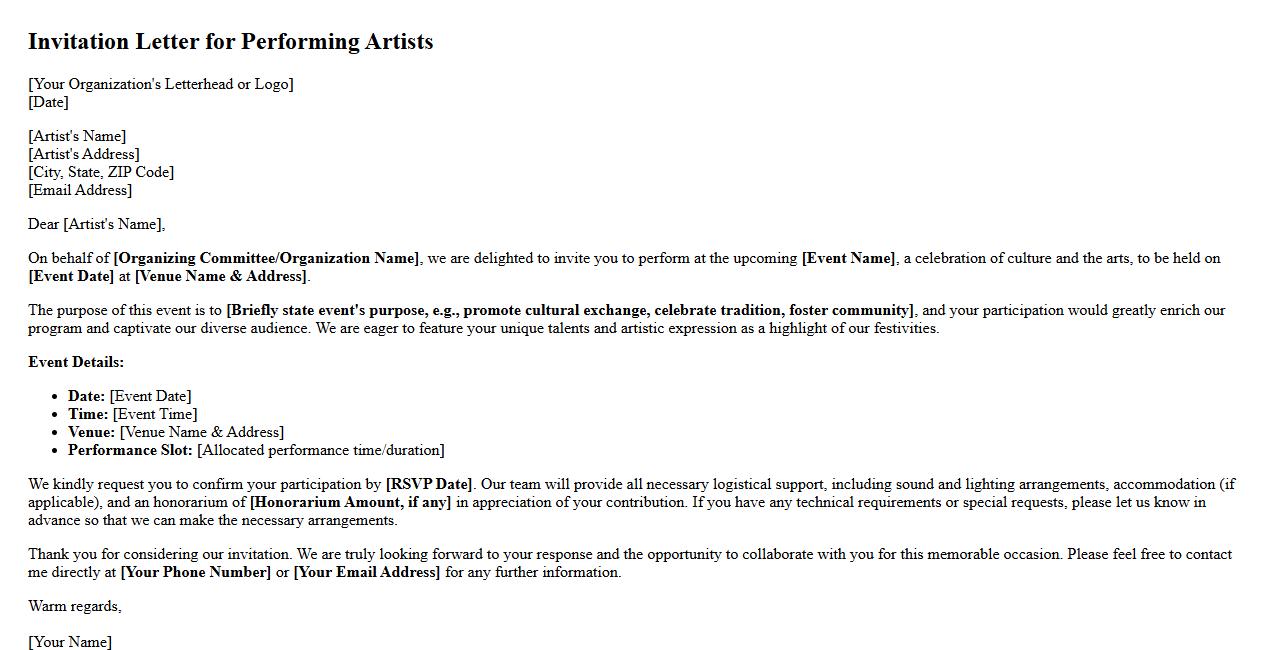 Invitation Letter for Performing Artists

[Your Organization's Letterhead or Logo]
[Date]

[Artist's Name]
[Artist's Address]
[City, State, ZIP Code]
[Email Address]

Dear [Artist's Name],

On behalf of [Organizing Committee/Organization Name], we are delighted to invite you to perform at the upcoming [Event Name], a celebration of culture and the arts, to be held on [Event Date] at [Venue Name & Address].

The purpose of this event is to [Briefly state event's purpose, e.g., promote cultural exchange, celebrate tradition, foster community], and your participation would greatly enrich our program and captivate our diverse audience. We are eager to feature your unique talents and artistic expression as a highlight of our festivities.

Event Details:

- Date: [Event Date]
- Time: [Event Time]
- Venue: [Venue Name & Address]
- Performance Slot: [Allocated performance time/duration]

We kindly request you to confirm your participation by [RSVP Date]. Our team will provide all necessary logistical support, including sound and lighting arrangements, accommodation (if applicable), and an honorarium of [Honorarium Amount, if any] in appreciation of your contribution. If you have any technical requirements or special requests, please let us know in advance so that we can make the necessary arrangements.

Thank you for considering our invitation. We are truly looking forward to your response and the opportunity to collaborate with you for this memorable occasion. Please feel free to contact me directly at [Your Phone Number] or [Your Email Address] for any further information.

Warm regards,

[Your Name]